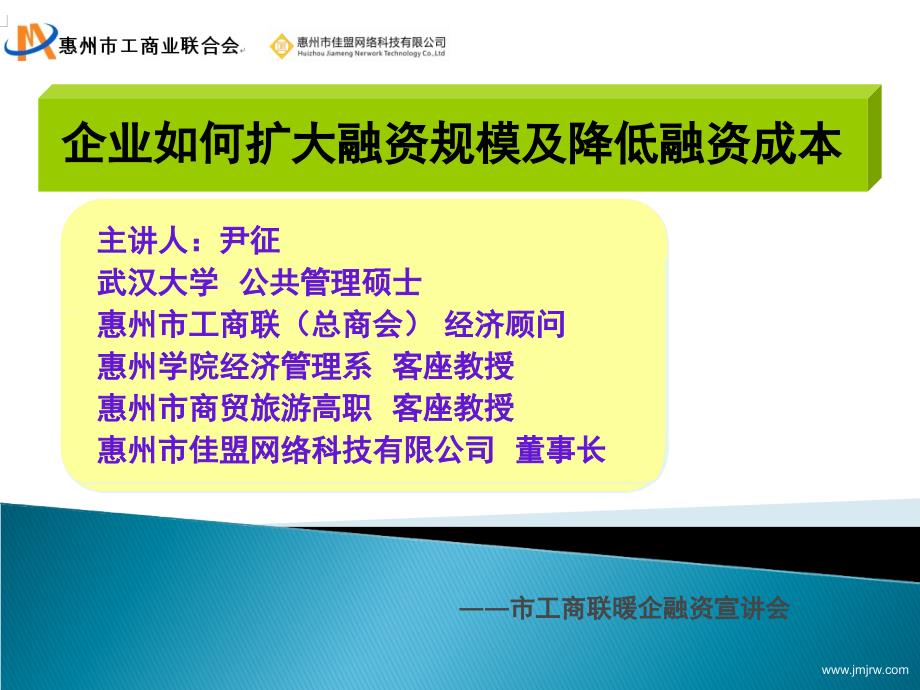 惠州市工商业联合会

惠州市佳盟网络科技有限公司
Huizhou Jiameng Nerwork Technology Co.,Ltd

企业如何扩大融资规模及降低融资成本

主讲人：尹征
武汉大学 公共管理硕士
惠州市工商联（总商会） 经济顾问
惠州学院经济管理系 客座教授
惠州市商贸旅游高职 客座教授
惠州市佳盟网络科技有限公司 董事长

——市工商联暖企融资宣讲会

www.jmjrw.com